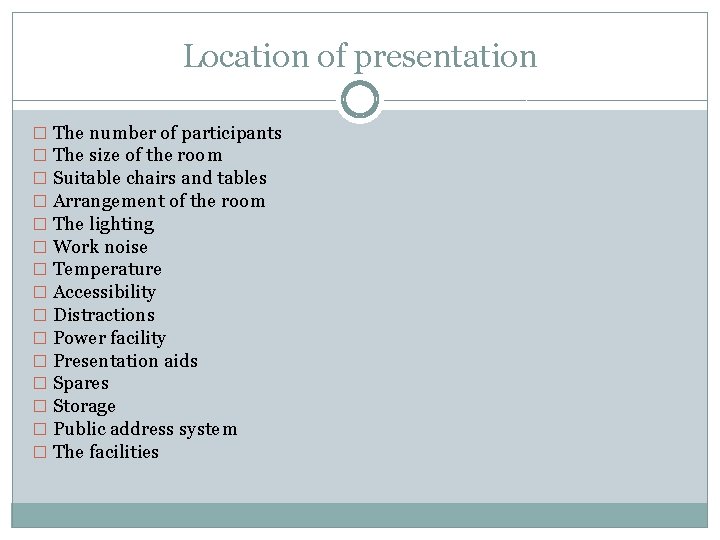 Location of presentation

□ The number of participants
□ The size of the room
□ Suitable chairs and tables
□ Arrangement of the room
□ The lighting
□ Work noise
□ Temperature
□ Accessibility
□ Distractions
□ Power facility
□ Presentation aids
□ Spares
□ Storage
□ Public address system
□ The facilities